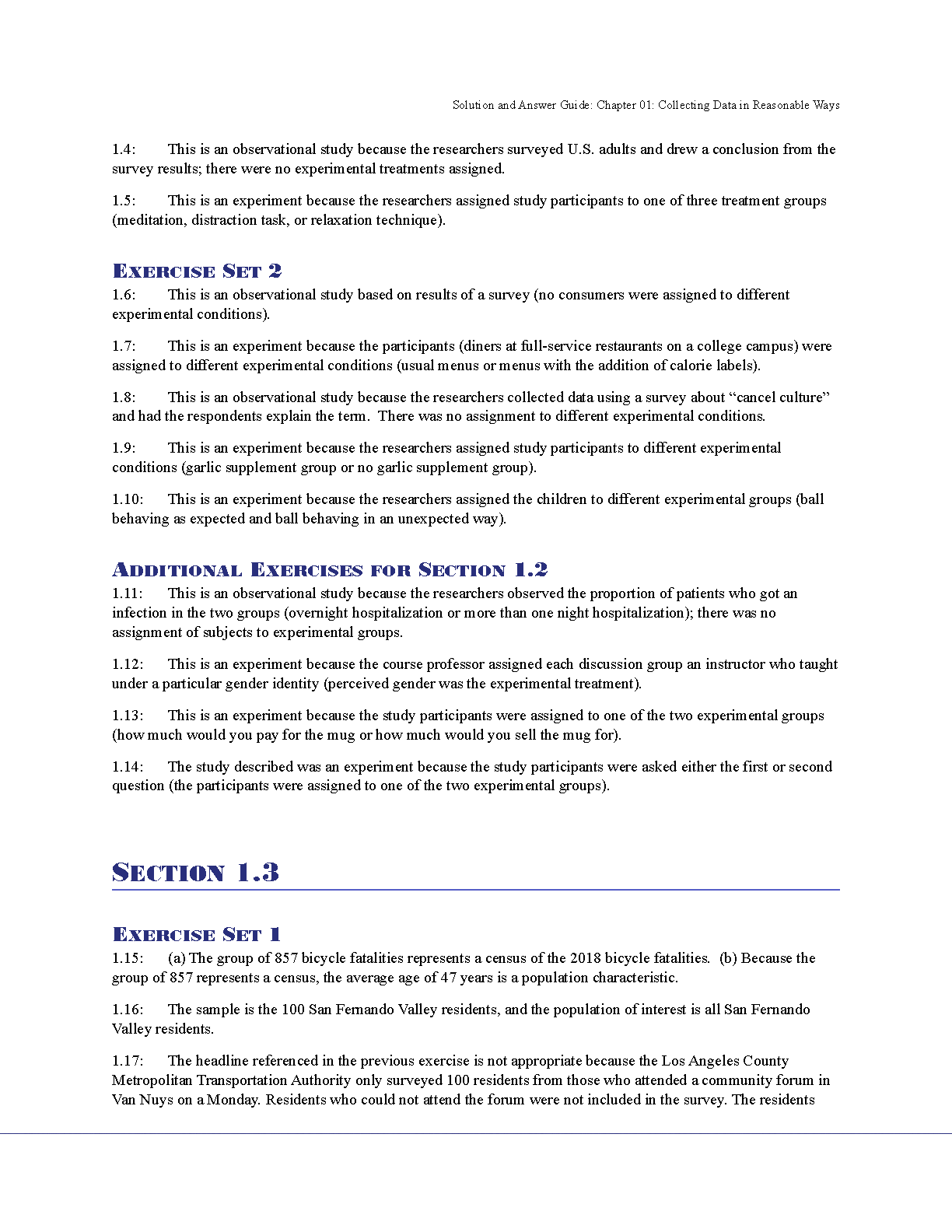 Solution and Answer Guide: Chapter 01: Collecting Data in Reasonable Ways

1.4: This is an observational study because the researchers surveyed U.S. adults and drew a conclusion from the survey results; there were no experimental treatments assigned.

1.5: This is an experiment because the researchers assigned study participants to one of three treatment groups (meditation, distraction task, or relaxation technique).

EXERCISE SET 2

1.6: This is an observational study based on results of a survey (no consumers were assigned to different experimental conditions).

1.7: This is an experiment because the participants (diners at full-service restaurants on a college campus) were assigned to different experimental conditions (usual menus or menus with the addition of calorie labels).

1.8: This is an observational study because the researchers collected data using a survey about “cancel culture” and had the respondents explain the term. There was no assignment to different experimental conditions.

1.9: This is an experiment because the researchers assigned study participants to different experimental conditions (garlic supplement group or no garlic supplement group).

1.10: This is an experiment because the researchers assigned the children to different experimental groups (ball behaving as expected and ball behaving in an unexpected way).

ADDITIONAL EXERCISES FOR SECTION 1.2

1.11: This is an observational study because the researchers observed the proportion of patients who got an infection in the two groups (overnight hospitalization or more than one night hospitalization); there was no assignment of subjects to experimental groups.

1.12: This is an experiment because the course professor assigned each discussion group an instructor who taught under a particular gender identity (perceived gender was the experimental treatment).

1.13: This is an experiment because the study participants were assigned to one of the two experimental groups (how much would you pay for the mug or how much would you sell the mug for).

1.14: The study described was an experiment because the study participants were asked either the first or second question (the participants were assigned to one of the two experimental groups).

SECTION 1.3

EXERCISE SET 1

1.15: (a) The group of 857 bicycle fatalities represents a census of the 2018 bicycle fatalities. (b) Because the group of 857 represents a census, the average age of 47 years is a population characteristic.

1.16: The sample is the 100 San Fernando Valley residents, and the population of interest is all San Fernando Valley residents.

1.17: The headline referenced in the previous exercise is not appropriate because the Los Angeles County Metropolitan Transportation Authority only surveyed 100 residents from those who attended a community forum in Van Nuys on a Monday. Residents who could not attend the forum were not included in the survey. The residents